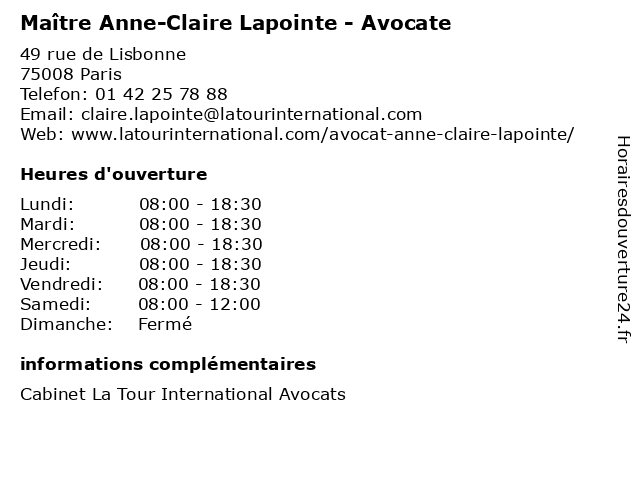 Maître Anne-Claire Lapointe - Avocate

49 rue de Lisbonne
75008 Paris
Telefon: 01 42 25 78 88
Email: claire.lapointe@latourinternational.com
Web: www.latourinternational.com/avocat-anne-claire-lapointe/

Heures d'ouverture

| | |
|---|---|
| Lundi: | 08:00 - 18:30 |
| Mardi: | 08:00 - 18:30 |
| Mercredi: | 08:00 - 18:30 |
| Jeudi: | 08:00 - 18:30 |
| Vendredi: | 08:00 - 18:30 |
| Samedi: | 08:00 - 12:00 |
| Dimanche: | Fermé |

informations complémentaires

Cabinet La Tour International Avocats

Horairesdouverture24.fr